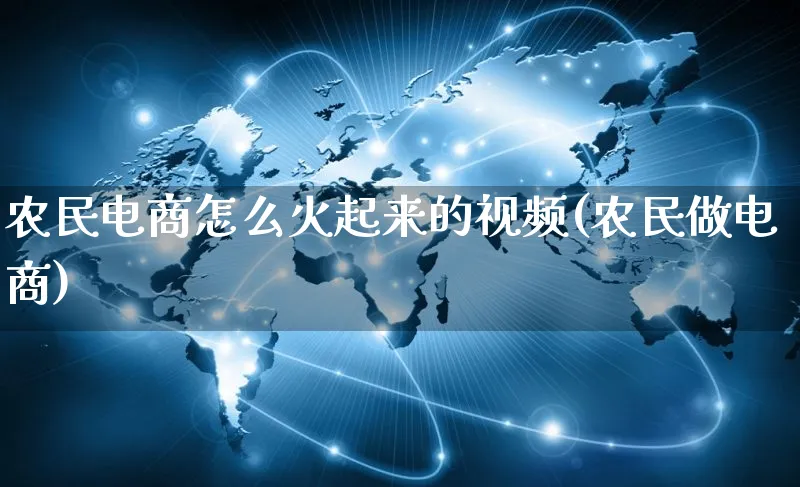 农民电商怎么火起来的视频(农民做电商)